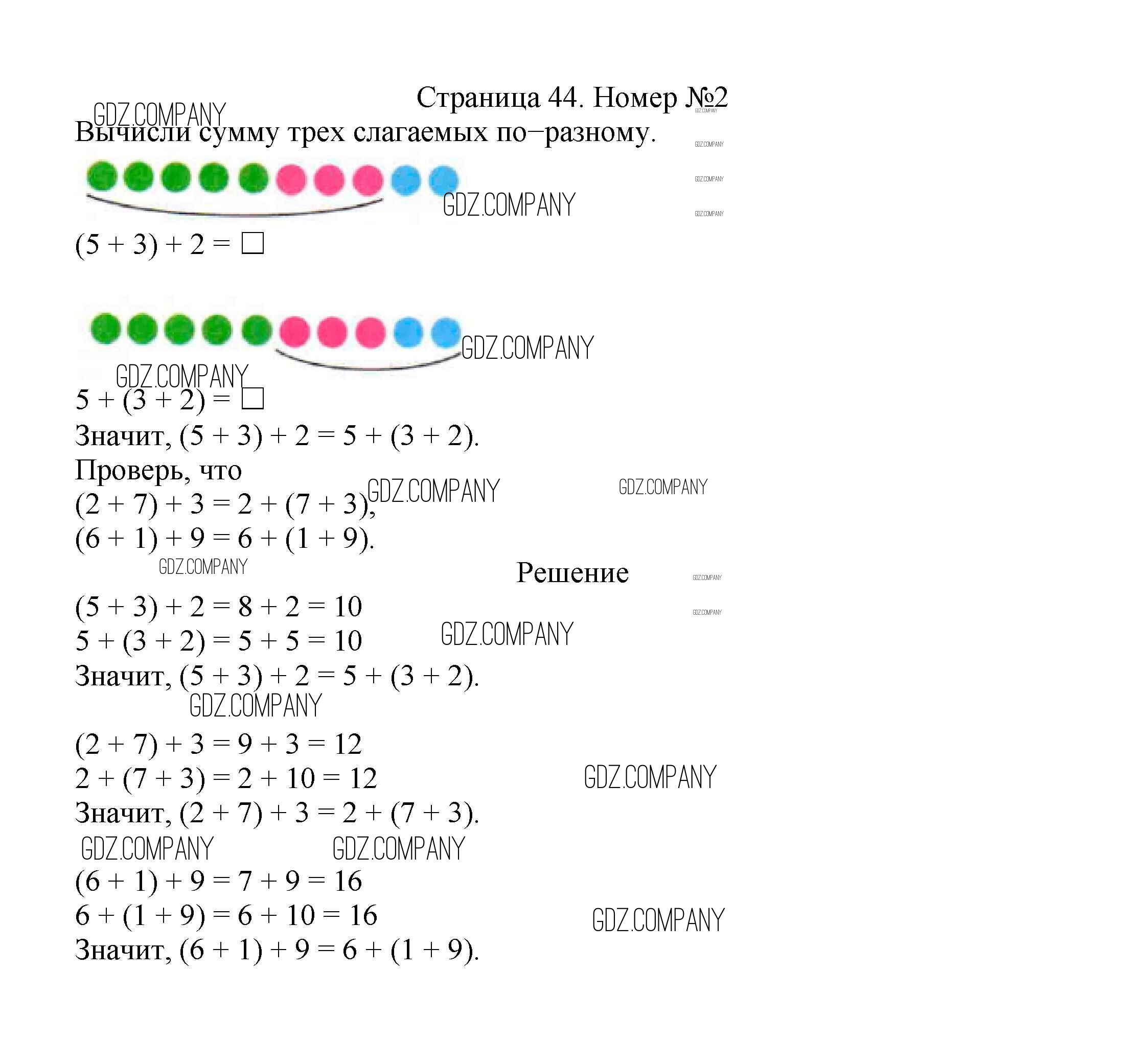 Страница 44. Номер №2

GDZ.COMPANY

Вычисли сумму трех слагаемых по−разному.

GDZ.COMPANY

$(5 + 3) + 2 = \square$

GDZ.COMPANY

GDZ.COMPANY

$5 + (3 + 2) = \square$

Значит, $(5 + 3) + 2 = 5 + (3 + 2)$.

Проверь, что

GDZ.COMPANY GDZ.COMPANY

$(2 + 7) + 3 = 2 + (7 + 3)$,

$(6 + 1) + 9 = 6 + (1 + 9)$.

GDZ.COMPANY

Решение

$(5 + 3) + 2 = 8 + 2 = 10$

$5 + (3 + 2) = 5 + 5 = 10$

GDZ.COMPANY

Значит, $(5 + 3) + 2 = 5 + (3 + 2)$.

GDZ.COMPANY

$(2 + 7) + 3 = 9 + 3 = 12$

$2 + (7 + 3) = 2 + 10 = 12$

GDZ.COMPANY

Значит, $(2 + 7) + 3 = 2 + (7 + 3)$.

GDZ.COMPANY GDZ.COMPANY

$(6 + 1) + 9 = 7 + 9 = 16$

$6 + (1 + 9) = 6 + 10 = 16$

GDZ.COMPANY

Значит, $(6 + 1) + 9 = 6 + (1 + 9)$.